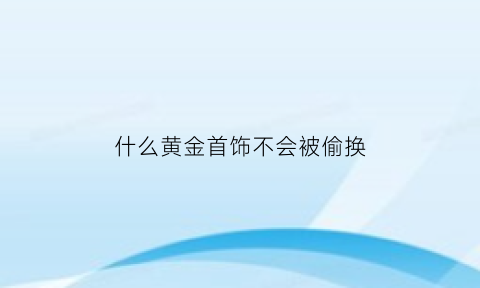 什么黄金首饰不会被偷换